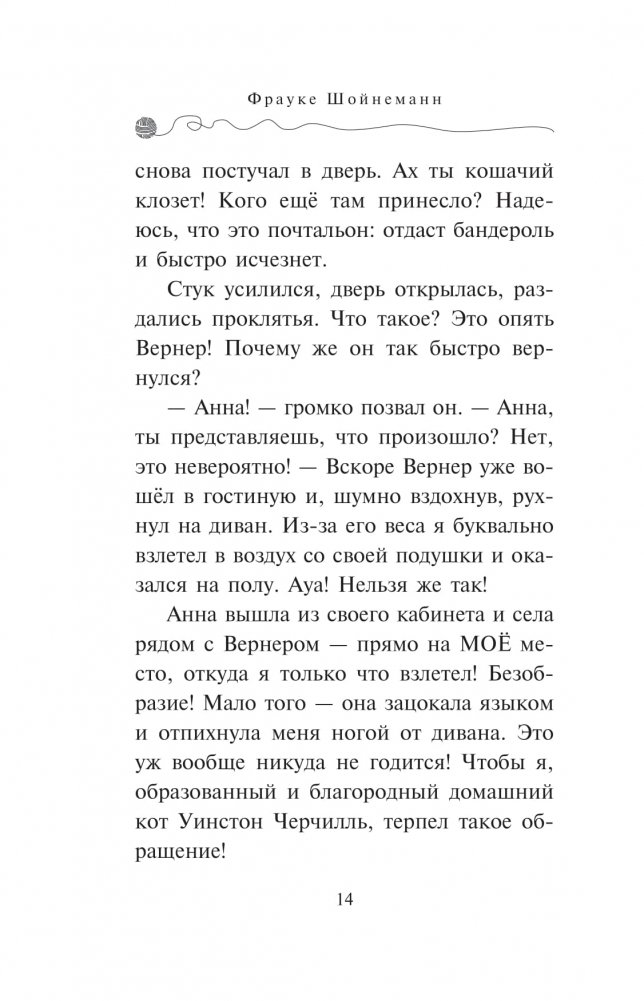 Фрауке Шойнеманн

снова постучал в дверь. Ах ты кошачий клозет! Кого ещё там принесло? Надеюсь, что это почтальон: отдаст бандероль и быстро исчезнет.

Стук усилился, дверь открылась, раздались проклятья. Что такое? Это опять Вернер! Почему же он так быстро вернулся?

— Анна! — громко позвал он. — Анна, ты представляешь, что произошло? Нет, это невероятно! — Вскоре Вернер уже вошёл в гостиную и, шумно вздохнув, рухнул на диван. Из-за его веса я буквально взлетел в воздух со своей подушки и оказался на полу. Ауа! Нельзя же так!

Анна вышла из своего кабинета и села рядом с Вернером — прямо на МОЁ место, откуда я только что взлетел! Безобразие! Мало того — она зацокала языком и отпихнула меня ногой от дивана. Это уж вообще никуда не годится! Чтобы я, образованный и благородный домашний кот Уинстон Черчилль, терпел такое обращение!

14